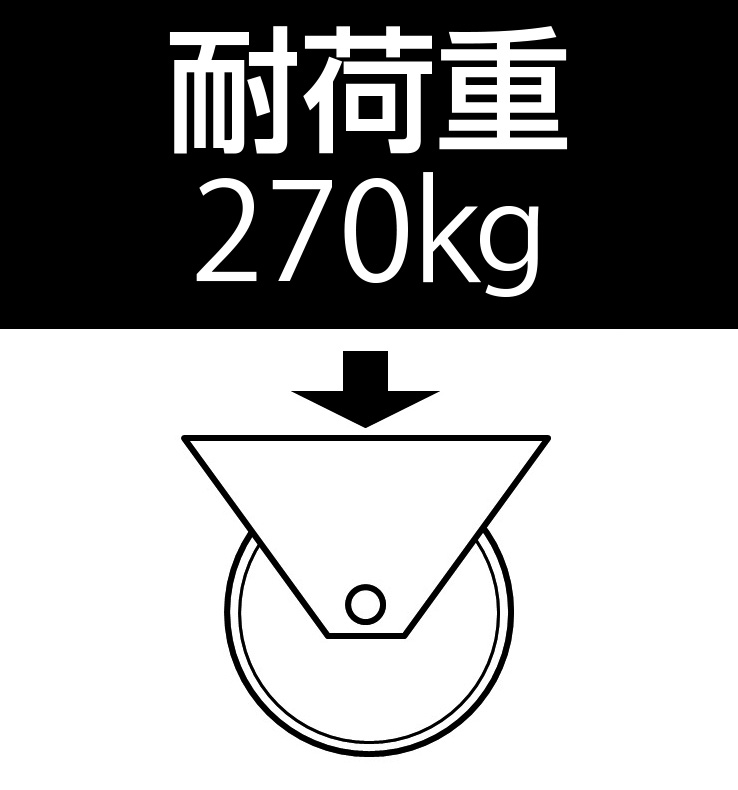 耐荷重
270kg